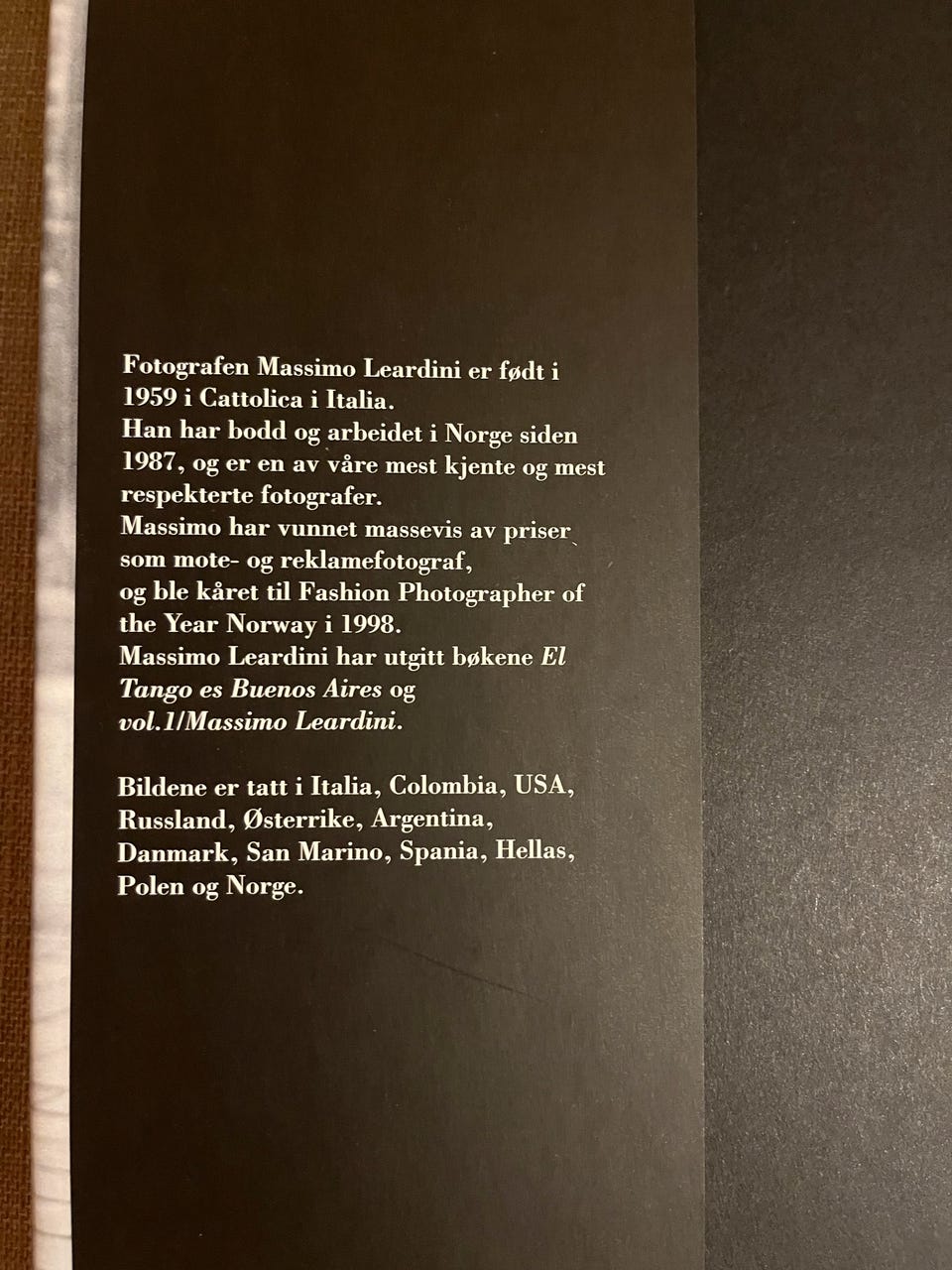 Fotografen Massimo Leardini er født i 1959 i Cattolica i Italia.
Han har bodd og arbeidet i Norge siden 1987, og er en av våre mest kjente og mest respekterte fotografer.
Massimo har vunnet massevis av priser som mote- og reklamefotograf, og ble kåret til Fashion Photographer of the Year Norway i 1998.
Massimo Leardini har utgitt bøkene El Tango es Buenos Aires og vol.1/Massimo Leardini.

Bildene er tatt i Italia, Colombia, USA, Russland, Østerrike, Argentina, Danmark, San Marino, Spania, Hellas, Polen og Norge.